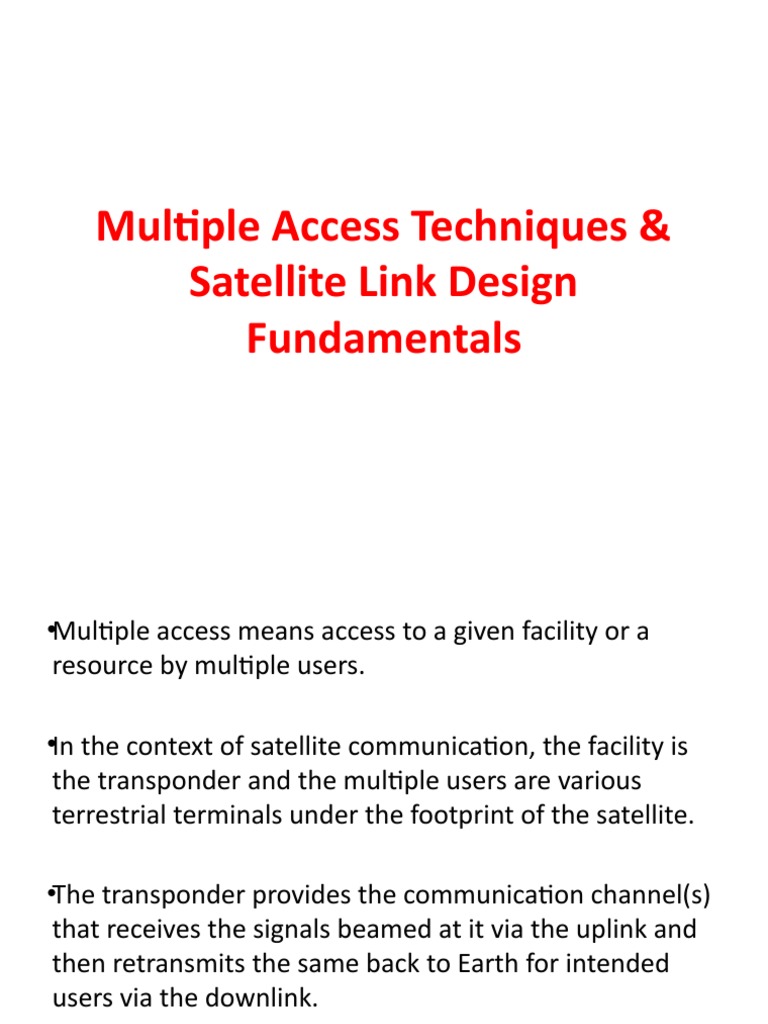 Multiple Access Techniques & Satellite Link Design Fundamentals

•Multiple access means access to a given facility or a resource by multiple users.

•In the context of satellite communication, the facility is the transponder and the multiple users are various terrestrial terminals under the footprint of the satellite.

•The transponder provides the communication channel(s) that receives the signals beamed at it via the uplink and then retransmits the same back to Earth for intended users via the downlink.